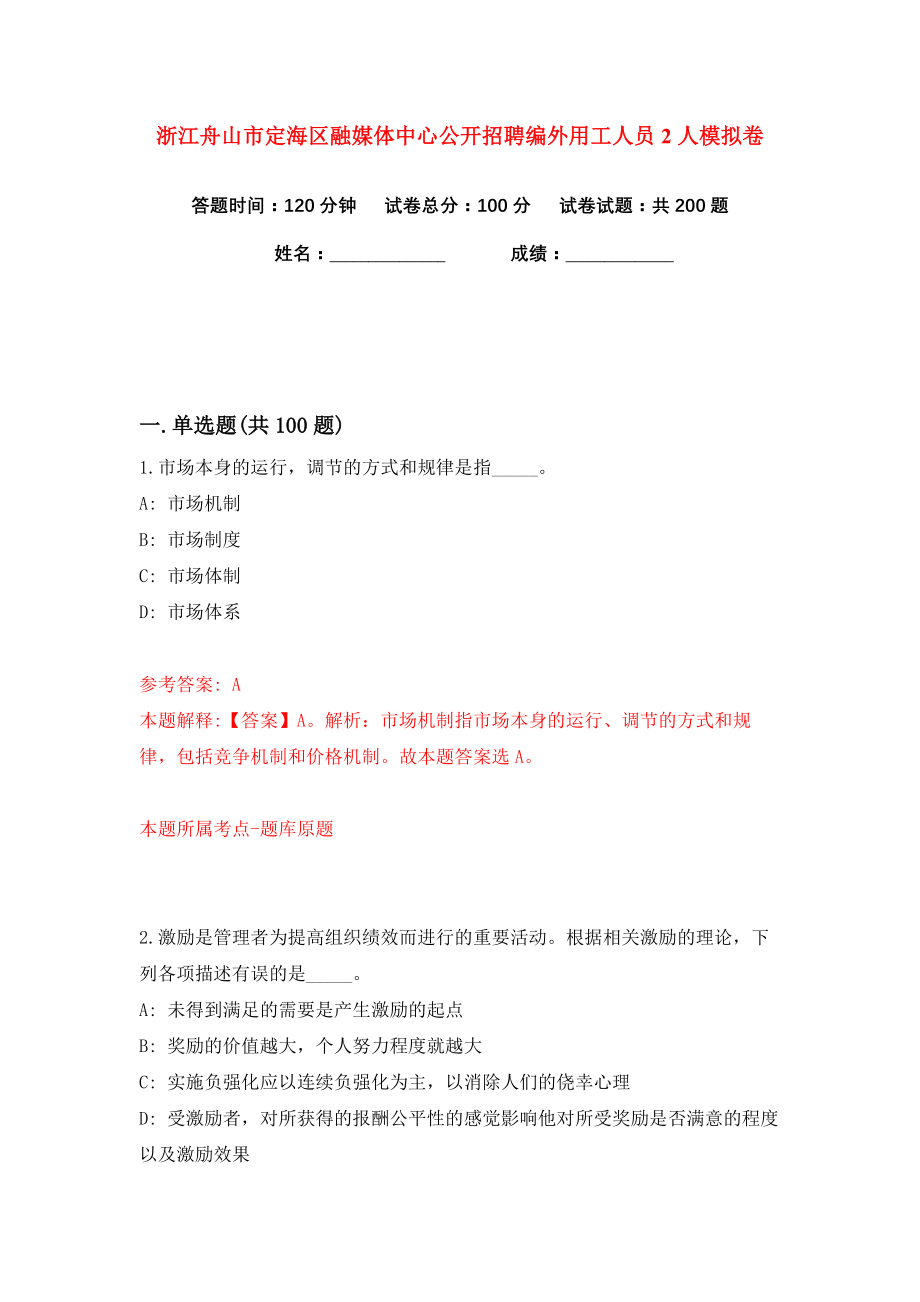 浙江舟山市定海区融媒体中心公开招聘编外用工人员 2 人模拟卷

答题时间：120 分钟　试卷总分：100 分　试卷试题：共 200 题

姓名：____________　成绩：___________

一. 单选题(共 100 题)

1. 市场本身的运行，调节的方式和规律是指_____。

A: 市场机制

B: 市场制度

C: 市场体制

D: 市场体系

参考答案: A

本题解释:【答案】A。解析：市场机制指市场本身的运行、调节的方式和规律，包括竞争机制和价格机制。故本题答案选 A。

本题所属考点-题库原题

2. 激励是管理者为提高组织绩效而进行的重要活动。根据相关激励的理论，下列各项描述有误的是_____。

A: 未得到满足的需要是产生激励的起点

B: 奖励的价值越大，个人努力程度就越大

C: 实施负强化应以连续负强化为主，以消除人们的侥幸心理

D: 受激励者，对所获得的报酬公平性的感觉影响他对所受奖励是否满意的程度以及激励效果